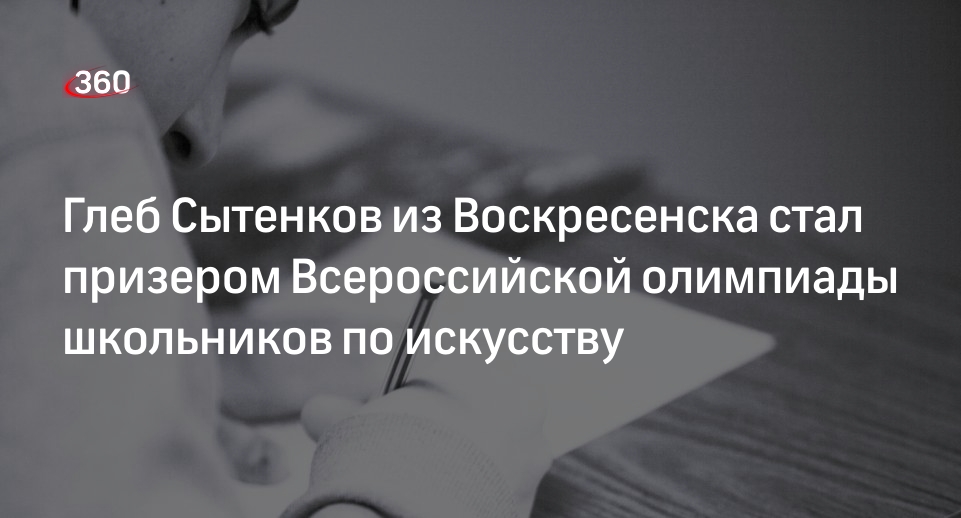 360

Глеб Сытенков из Воскресенска стал призером Всероссийской олимпиады школьников по искусству